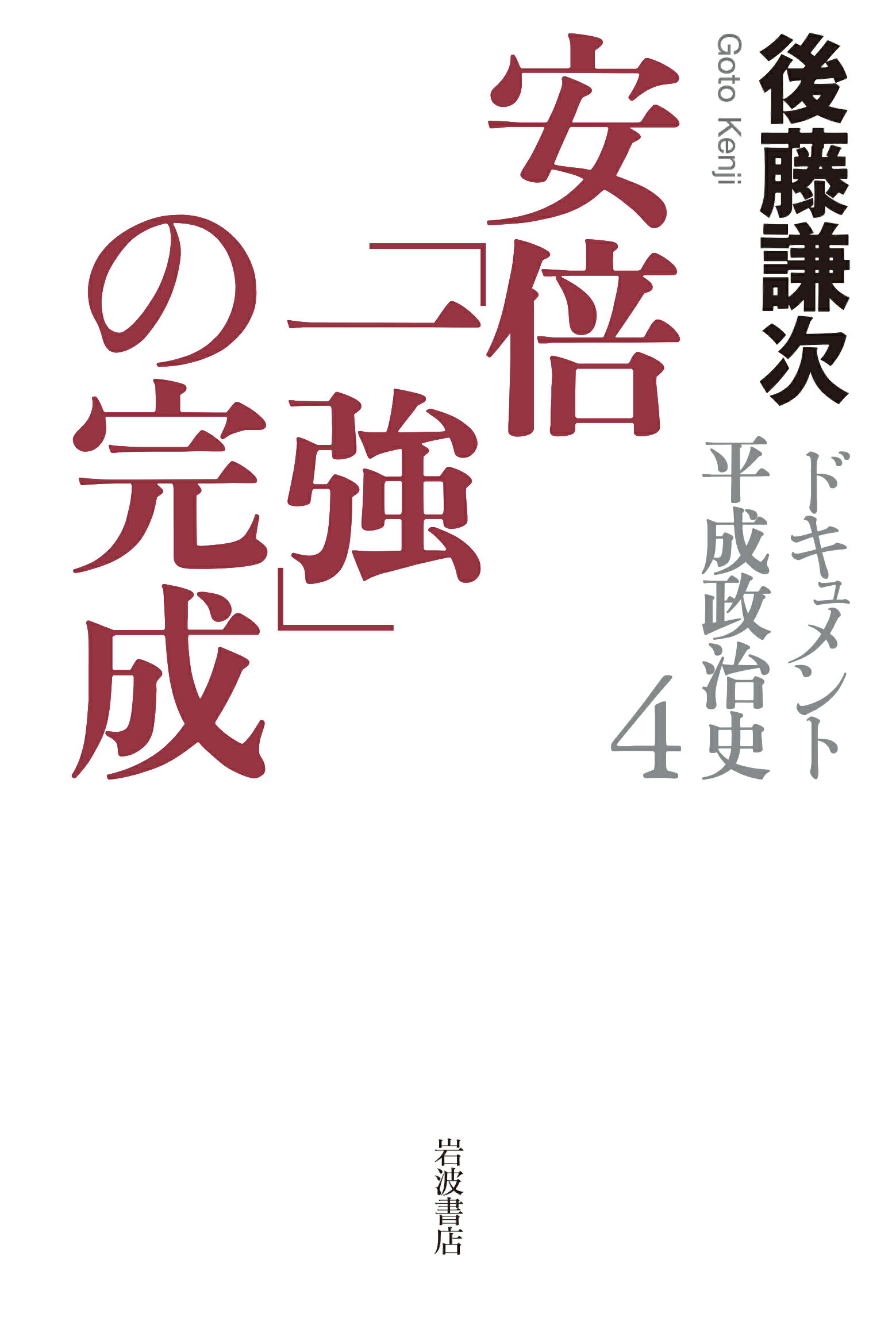 後藤謙次
Goto Kenji

ドキュメント
平成政治史
4

安倍「一強」の完成

岩波書店